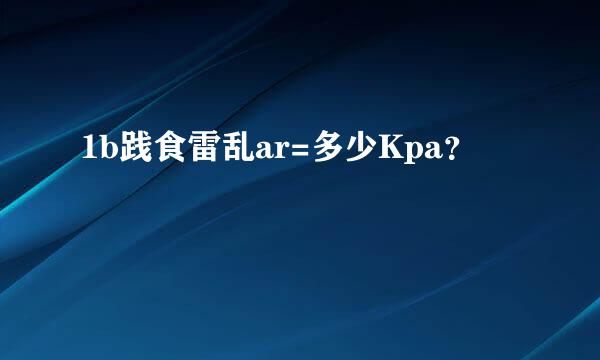 1b践食雷乱ar=多少Kpa?